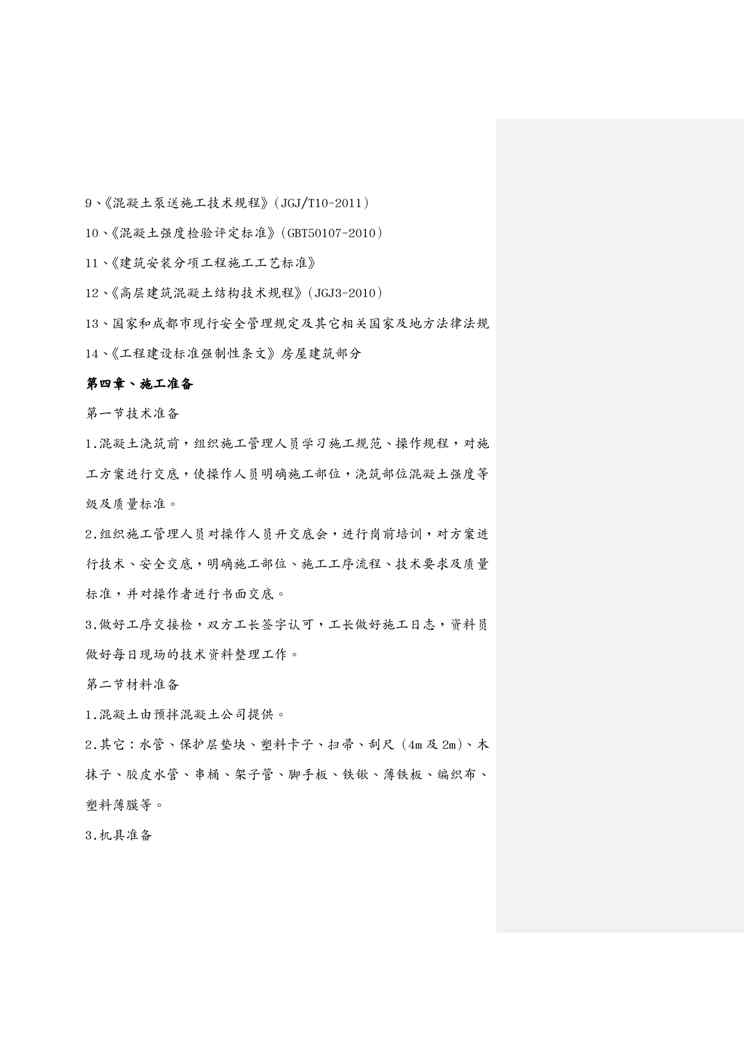 9、《混凝土泵送施工技术规程》(JGJ/T10-2011)

10、《混凝土强度检验评定标准》(GBT50107-2010)

11、《建筑安装分项工程施工工艺标准》

12、《高层建筑混凝土结构技术规程》(JGJ3-2010)

13、国家和成都市现行安全管理规定及其它相关国家及地方法律法规

14、《工程建设标准强制性条文》房屋建筑部分

第四章、施工准备

第一节技术准备

1.混凝土浇筑前，组织施工管理人员学习施工规范、操作规程，对施工方案进行交底，使操作人员明确施工部位，浇筑部位混凝土强度等级及质量标准。

2.组织施工管理人员对操作人员开交底会，进行岗前培训，对方案进行技术、安全交底，明确施工部位、施工工序流程、技术要求及质量标准，并对操作者进行书面交底。

3.做好工序交接检，双方工长签字认可，工长做好施工日志，资料员做好每日现场的技术资料整理工作。

第二节材料准备

1.混凝土由预拌混凝土公司提供。

2.其它：水管、保护层垫块、塑料卡子、扫帚、刮尺(4m及2m)、木抹子、胶皮水管、串桶、架子管、脚手板、铁锹、薄铁板、编织布、塑料薄膜等。

3.机具准备